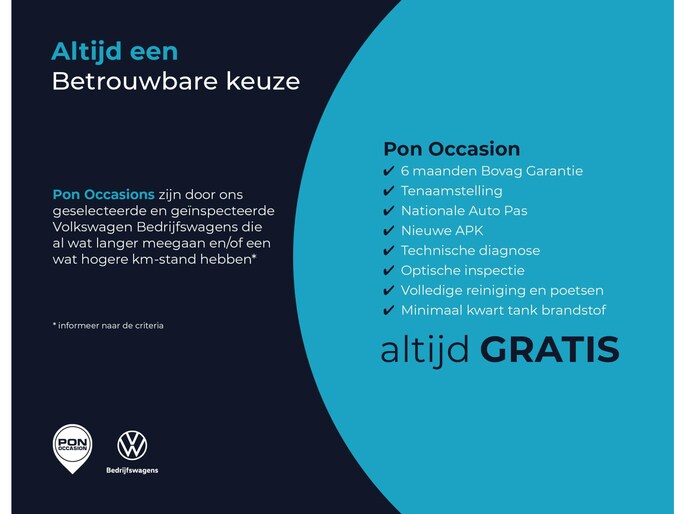 Altijd een
Betrouwbare keuze

Pon Occasions zijn door ons geselecteerde en geïnspecteerde Volkswagen Bedrijfswagens die al wat langer meegaan en/of een wat hogere km-stand hebben*

* informeer naar de criteria

PON OCCASION

Bedrijfswagens

Pon Occasion
✔ 6 maanden Bovag Garantie
✔ Tenaamstelling
✔ Nationale Auto Pas
✔ Nieuwe APK
✔ Technische diagnose
✔ Optische inspectie
✔ Volledige reiniging en poetsen
✔ Minimaal kwart tank brandstof

altijd GRATIS